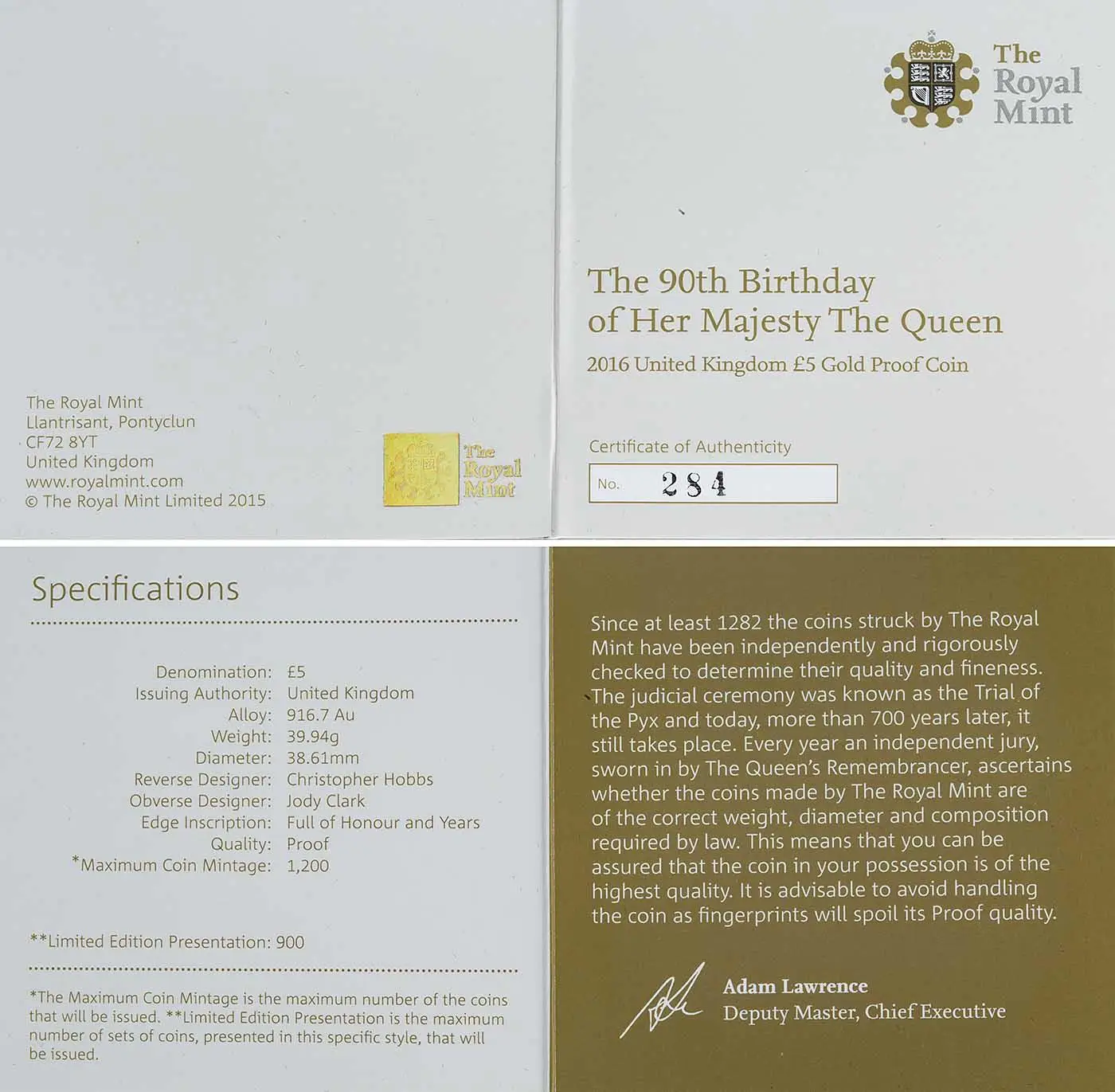 The Royal Mint
Llantrisant, Pontyclun
CF72 8YT
United Kingdom
www.royalmint.com
© The Royal Mint Limited 2015

The Royal Mint

The Royal Mint

The 90th Birthday of Her Majesty The Queen

2016 United Kingdom £5 Gold Proof Coin

Certificate of Authenticity

No. 284

Specifications

| | |
|---|---|
| Denomination: | £5 |
| Issuing Authority: | United Kingdom |
| Alloy: | 916.7 Au |
| Weight: | 39.94g |
| Diameter: | 38.61mm |
| Reverse Designer: | Christopher Hobbs |
| Obverse Designer: | Jody Clark |
| Edge Inscription: | Full of Honour and Years |
| Quality: | Proof |
| *Maximum Coin Mintage: | 1,200 |

**Limited Edition Presentation: 900

*The Maximum Coin Mintage is the maximum number of the coins that will be issued. **Limited Edition Presentation is the maximum number of sets of coins, presented in this specific style, that will be issued.

Since at least 1282 the coins struck by The Royal Mint have been independently and rigorously checked to determine their quality and fineness. The judicial ceremony was known as the Trial of the Pyx and today, more than 700 years later, it still takes place. Every year an independent jury, sworn in by The Queen's Remembrancer, ascertains whether the coins made by The Royal Mint are of the correct weight, diameter and composition required by law. This means that you can be assured that the coin in your possession is of the highest quality. It is advisable to avoid handling the coin as fingerprints will spoil its Proof quality.

Adam Lawrence
Deputy Master, Chief Executive